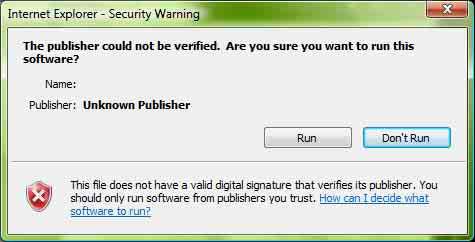 Internet Explorer - Security Warning

The publisher could not be verified. Are you sure you want to run this software?

Name:

Publisher: Unknown Publisher

Run

Don't Run

This file does not have a valid digital signature that verifies its publisher. You should only run software from publishers you trust. How can I decide what software to run?